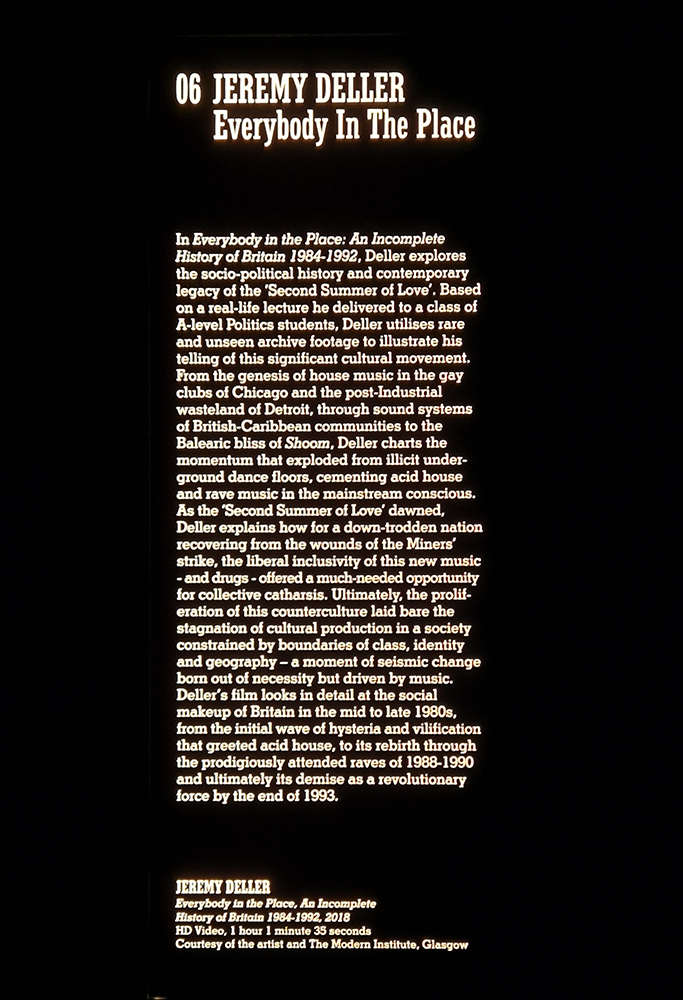 06 JEREMY DELLER
Everybody In The Place

In Everybody in the Place: An Incomplete History of Britain 1984-1992, Deller explores the socio-political history and contemporary legacy of the 'Second Summer of Love'. Based on a real-life lecture he delivered to a class of A-level Politics students, Deller utilises rare and unseen archive footage to illustrate his telling of this significant cultural movement. From the genesis of house music in the gay clubs of Chicago and the post-Industrial wasteland of Detroit, through sound systems of British-Caribbean communities to the Balearic bliss of Shoom, Deller charts the momentum that exploded from illicit underground dance floors, cementing acid house and rave music in the mainstream conscious. As the 'Second Summer of Love' dawned, Deller explains how for a down-trodden nation recovering from the wounds of the Miners' strike, the liberal inclusivity of this new music - and drugs - offered a much-needed opportunity for collective catharsis. Ultimately, the proliferation of this counterculture laid bare the stagnation of cultural production in a society constrained by boundaries of class, identity and geography – a moment of seismic change born out of necessity but driven by music. Deller's film looks in detail at the social makeup of Britain in the mid to late 1980s, from the initial wave of hysteria and vilification that greeted acid house, to its rebirth through the prodigiously attended raves of 1988-1990 and ultimately its demise as a revolutionary force by the end of 1993.

JEREMY DELLER
Everybody in the Place, An Incomplete History of Britain 1984-1992, 2018
HD Video, 1 hour 1 minute 35 seconds
Courtesy of the artist and The Modern Institute, Glasgow